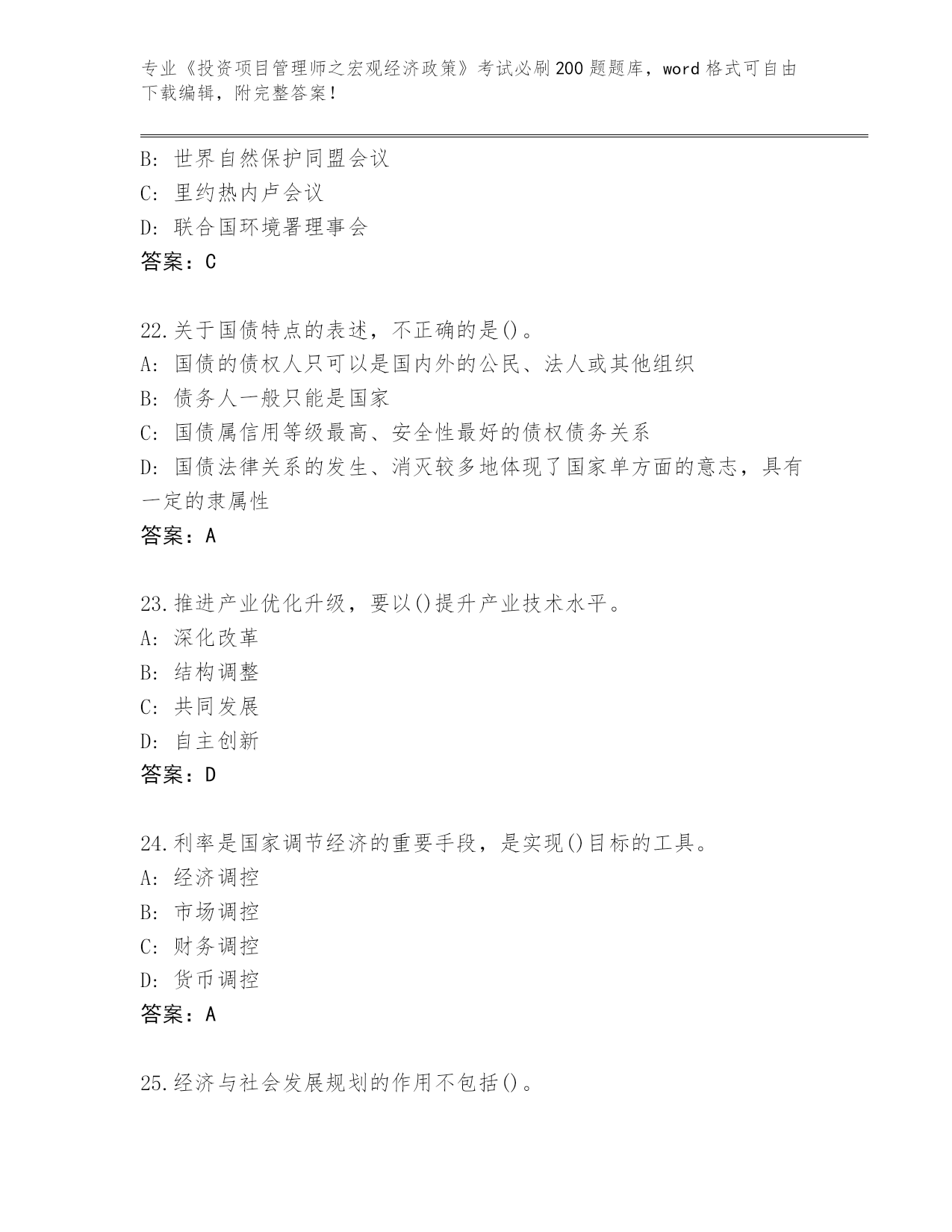 专业《投资项目管理师之宏观经济政策》考试必刷200题题库，word格式可自由下载编辑，附完整答案！

B: 世界自然保护同盟会议
C: 里约热内卢会议
D: 联合国环境署理事会
答案：C

22.关于国债特点的表述，不正确的是()。
A: 国债的债权人只可以是国内外的公民、法人或其他组织
B: 债务人一般只能是国家
C: 国债属信用等级最高、安全性最好的债权债务关系
D: 国债法律关系的发生、消灭较多地体现了国家单方面的意志，具有一定的隶属性
答案：A

23.推进产业优化升级，要以()提升产业技术水平。
A: 深化改革
B: 结构调整
C: 共同发展
D: 自主创新
答案：D

24.利率是国家调节经济的重要手段，是实现()目标的工具。
A: 经济调控
B: 市场调控
C: 财务调控
D: 货币调控
答案：A

25.经济与社会发展规划的作用不包括()。